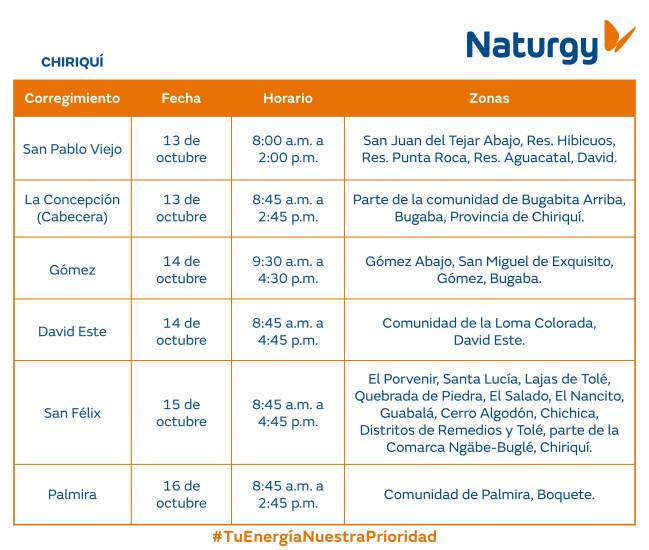 Naturgy

CHIRIQUÍ

| Corregimiento | Fecha | Horario | Zonas |
|---|---|---|---|
| San Pablo Viejo | 13 de octubre | 8:00 a.m. a 2:00 p.m. | San Juan del Tejar Abajo, Res. Hibicuos, Res. Punta Roca, Res. Aguacatal, David. |
| La Concepción (Cabecera) | 13 de octubre | 8:45 a.m. a 2:45 p.m. | Parte de la comunidad de Bugabita Arriba, Bugaba, Provincia de Chiriquí. |
| Gómez | 14 de octubre | 9:30 a.m. a 4:30 p.m. | Gómez Abajo, San Miguel de Exquisito, Gómez, Bugaba. |
| David Este | 14 de octubre | 8:45 a.m. a 4:45 p.m. | Comunidad de la Loma Colorada, David Este. |
| San Félix | 15 de octubre | 8:45 a.m. a 4:45 p.m. | El Porvenir, Santa Lucía, Lajas de Tolé, Quebrada de Piedra, El Salado, El Nancito, Guabalá, Cerro Algodón, Chichica, Distritos de Remedios y Tolé, parte de la Comarca Ngäbe-Buglé, Chiriquí. |
| Palmira | 16 de octubre | 8:45 a.m. a 2:45 p.m. | Comunidad de Palmira, Boquete. |

#TuEnergíaNuestraPrioridad